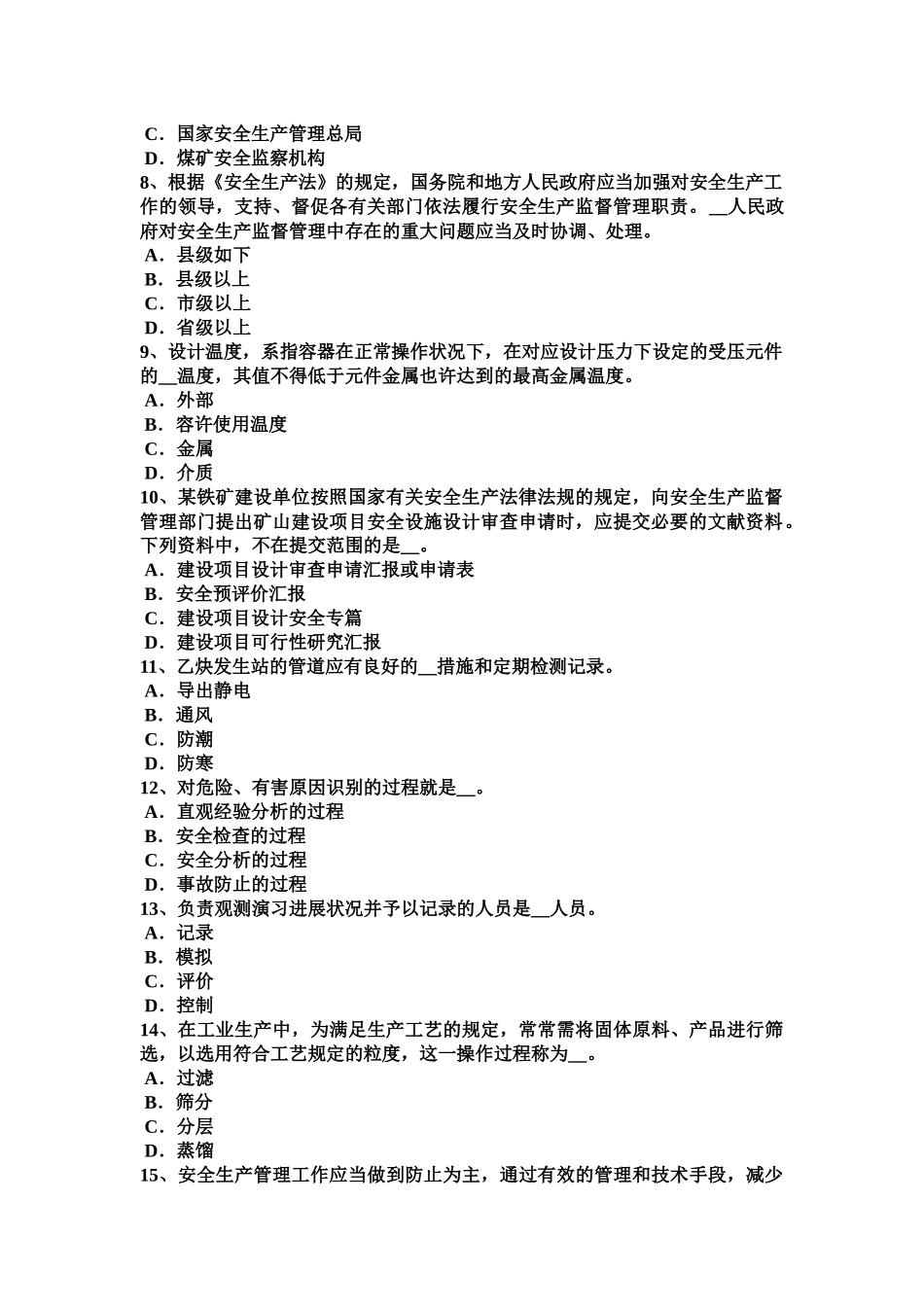 C．国家安全生产管理总局
D．煤矿安全监察机构
8、根据《安全生产法》的规定，国务院和地方人民政府应当加强对安全生产工作的领导，支持、督促各有关部门依法履行安全生产监督管理职责。__人民政府对安全生产监督管理中存在的重大问题应当及时协调、处理。
A．县级如下
B．县级以上
C．市级以上
D．省级以上
9、设计温度，系指容器在正常操作状况下，在对应设计压力下设定的受压元件的__温度，其值不得低于元件金属也许达到的最高金属温度。
A．外部
B．容许使用温度
C．金属
D．介质
10、某铁矿建设单位按照国家有关安全生产法律法规的规定，向安全生产监督管理部门提出矿山建设项目安全设施设计审查申请时，应提交必要的文献资料。下列资料中，不在提交范围的是__。
A．建设项目设计审查申请汇报或申请表
B．安全预评价汇报
C．建设项目设计安全专篇
D．建设项目可行性研究汇报
11、乙炔发生站的管道应有良好的__措施和定期检测记录。
A．导出静电
B．通风
C．防潮
D．防寒
12、对危险、有害原因识别的过程就是__。
A．直观经验分析的过程
B．安全检查的过程
C．安全分析的过程
D．事故防止的过程
13、负责观测演习进展状况并予以记录的人员是__人员。
A．记录
B．模拟
C．评价
D．控制
14、在工业生产中，为满足生产工艺的规定，常常需将固体原料、产品进行筛选，以选用符合工艺规定的粒度，这一操作过程称为__。
A．过滤
B．筛分
C．分层
D．蒸馏
15、安全生产管理工作应当做到防止为主，通过有效的管理和技术手段，减少